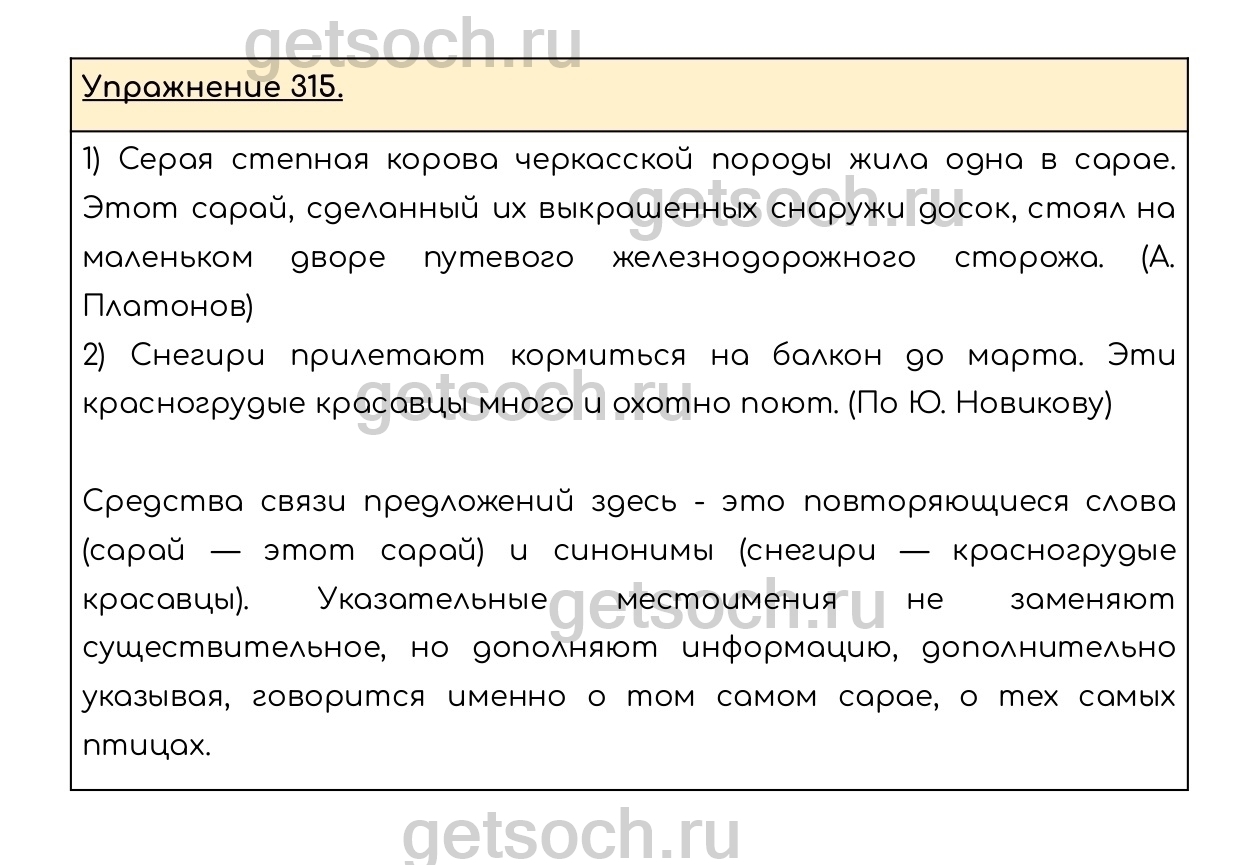 Упражнение 315.

1) Серая степная корова черкасской породы жила одна в сарае. Этот сарай, сделанный их выкрашенных снаружи досок, стоял на маленьком дворе путевого железнодорожного сторожа. (А. Платонов)

2) Снегири прилетают кормиться на балкон до марта. Эти красногрудые красавцы много и охотно поют. (По Ю. Новикову)

Средства связи предложений здесь - это повторяющиеся слова (сарай — этот сарай) и синонимы (снегири — красногрудые красавцы). Указательные местоимения не заменяют существительное, но дополняют информацию, дополнительно указывая, говорится именно о том самом сарае, о тех самых птицах.

getsoch.ru